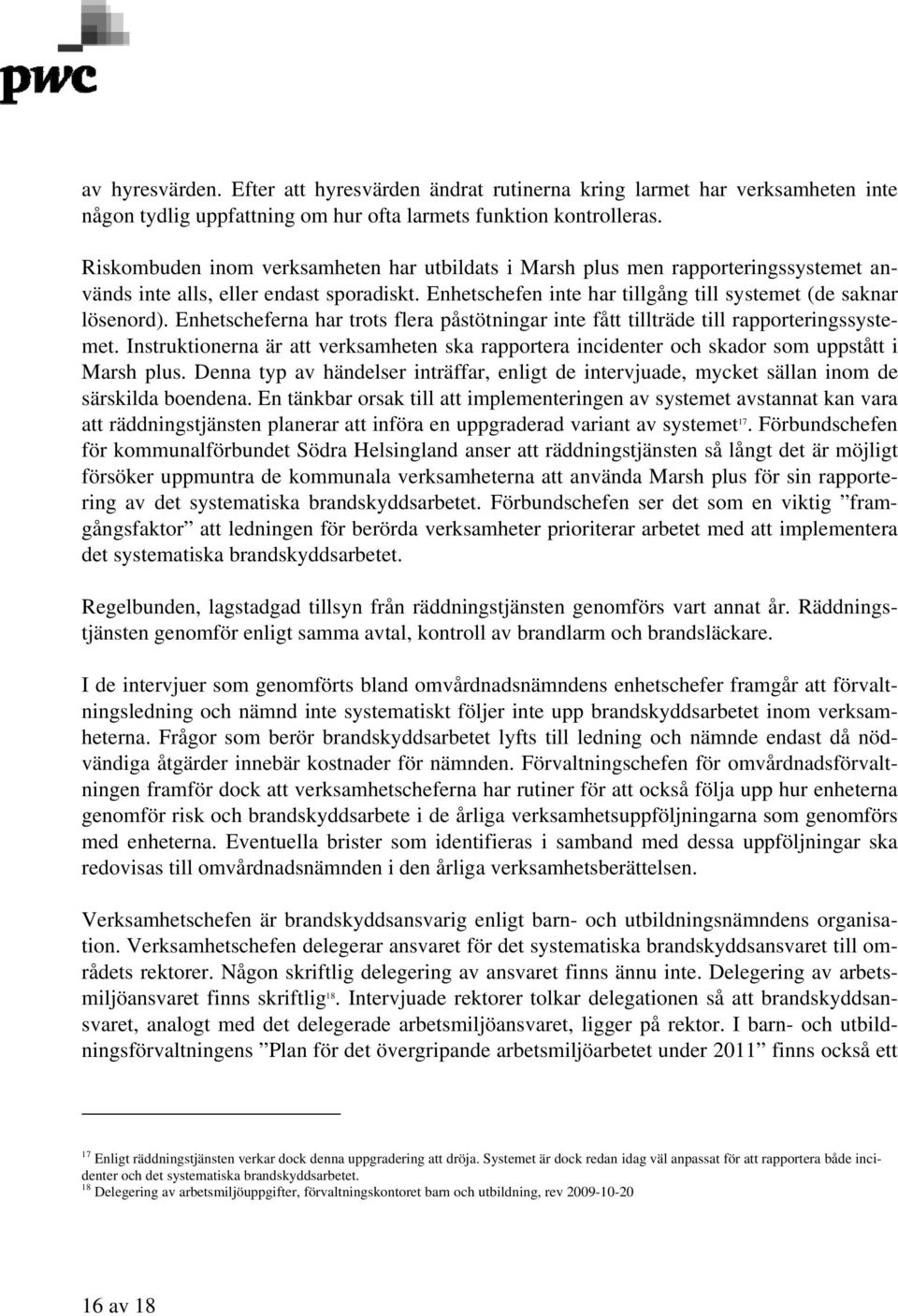 pwc

av hyresvärden. Efter att hyresvärden ändrat rutinerna kring larmet har verksamheten inte någon tydlig uppfattning om hur ofta larmets funktion kontrolleras.

Riskombuden inom verksamheten har utbildats i Marsh plus men rapporteringssystemet används inte alls, eller endast sporadiskt. Enhetschefen inte har tillgång till systemet (de saknar lösenord). Enhetscheferna har trots flera påstötningar inte fått tillträde till rapporteringssystemet. Instruktionerna är att verksamheten ska rapportera incidenter och skador som uppstått i Marsh plus. Denna typ av händelser inträffar, enligt de intervjuade, mycket sällan inom de särskilda boendena. En tänkbar orsak till att implementeringen av systemet avstannat kan vara att räddningstjänsten planerar att införa en uppgraderad variant av systemet$^{17}$. Förbundschefen för kommunalförbundet Södra Helsingland anser att räddningstjänsten så långt det är möjligt försöker uppmuntra de kommunala verksamheterna att använda Marsh plus för sin rapportering av det systematiska brandskyddsarbetet. Förbundschefen ser det som en viktig ”framgångsfaktor” att ledningen för berörda verksamheter prioriterar arbetet med att implementera det systematiska brandskyddsarbetet.

Regelbunden, lagstadgad tillsyn från räddningstjänsten genomförs vart annat år. Räddningstjänsten genomför enligt samma avtal, kontroll av brandlarm och brandsläckare.

I de intervjuer som genomförts bland omvårdnadsnämndens enhetschefer framgår att förvaltningsledning och nämnd inte systematiskt följer inte upp brandskyddsarbetet inom verksamheterna. Frågor som berör brandskyddsarbetet lyfts till ledning och nämnde endast då nödvändiga åtgärder innebär kostnader för nämnden. Förvaltningschefen för omvårdnadsförvaltningen framför dock att verksamhetscheferna har rutiner för att också följa upp hur enheterna genomför risk och brandskyddsarbete i de årliga verksamhetsuppföljningarna som genomförs med enheterna. Eventuella brister som identifieras i samband med dessa uppföljningar ska redovisas till omvårdnadsnämnden i den årliga verksamhetsberättelsen.

Verksamhetschefen är brandskyddsansvarig enligt barn- och utbildningsnämndens organisation. Verksamhetschefen delegerar ansvaret för det systematiska brandskyddsansvaret till områdets rektorer. Någon skriftlig delegering av ansvaret finns ännu inte. Delegering av arbetsmiljöansvaret finns skriftlig$^{18}$. Intervjuade rektorer tolkar delegationen så att brandskyddsansvaret, analogt med det delegerade arbetsmiljöansvaret, ligger på rektor. I barn- och utbildningsförvaltningens ”Plan för det övergripande arbetsmiljöarbetet under 2011” finns också ett

$^{17}$ Enligt räddningstjänsten verkar dock denna uppgradering att dröja. Systemet är dock redan idag väl anpassat för att rapportera både incidenter och det systematiska brandskyddsarbetet.
$^{18}$ Delegering av arbetsmiljöuppgifter, förvaltningskontoret barn och utbildning, rev 2009-10-20

16 av 18